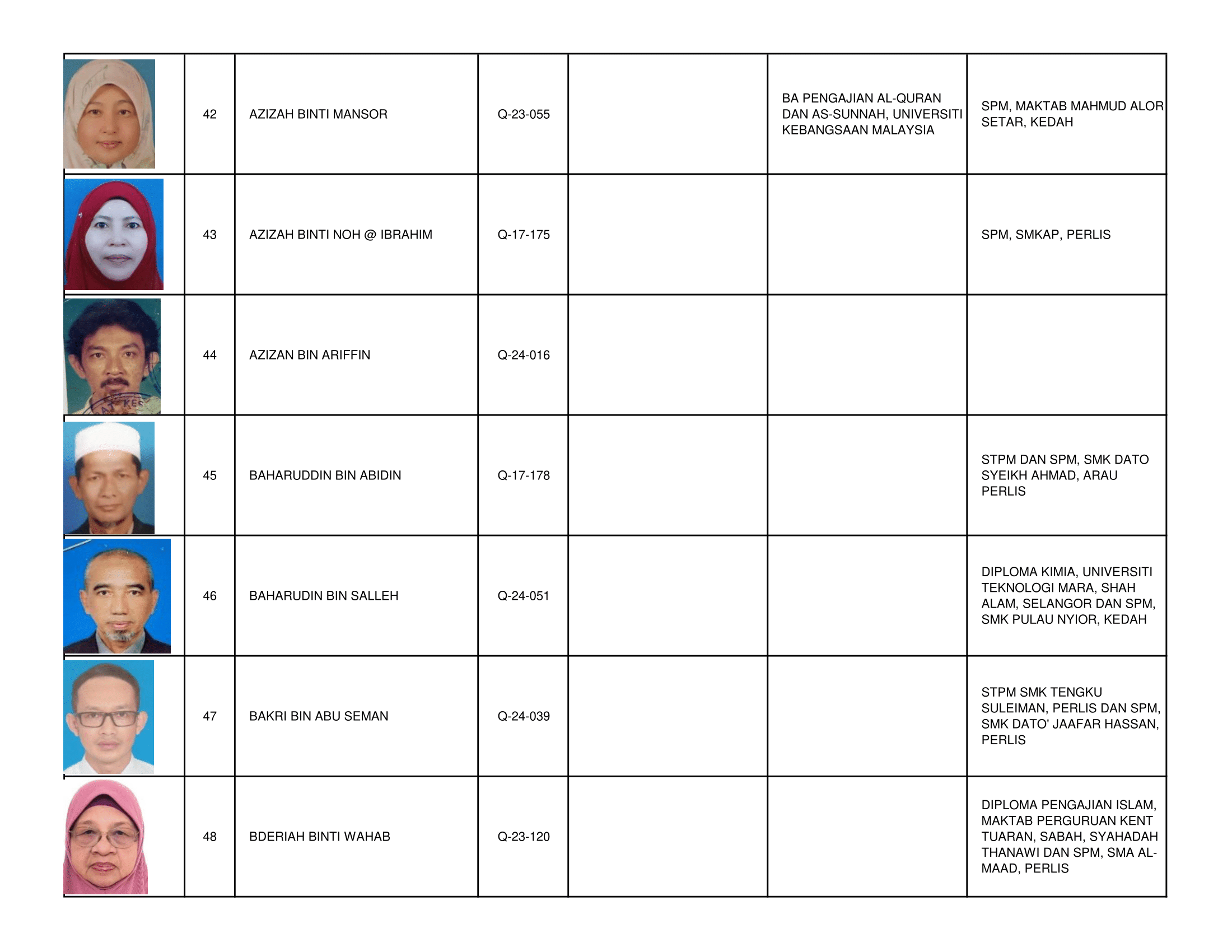 |  |  |  |  |  |  |  |
|---|---|---|---|---|---|---|
|  | 42 | AZIZAH BINTI MANSOR | Q-23-055 |  | BA PENGAJIAN AL-QURAN DAN AS-SUNNAH, UNIVERSITI KEBANGSAAN MALAYSIA | SPM, MAKTAB MAHMUD ALOR SETAR, KEDAH |
|  | 43 | AZIZAH BINTI NOH @ IBRAHIM | Q-17-175 |  |  | SPM, SMKAP, PERLIS |
|  | 44 | AZIZAN BIN ARIFFIN | Q-24-016 |  |  |  |
|  | 45 | BAHARUDDIN BIN ABIDIN | Q-17-178 |  |  | STPM DAN SPM, SMK DATO SYEIKH AHMAD, ARAU PERLIS |
|  | 46 | BAHARUDIN BIN SALLEH | Q-24-051 |  |  | DIPLOMA KIMIA, UNIVERSITI TEKNOLOGI MARA, SHAH ALAM, SELANGOR DAN SPM, SMK PULAU NYIOR, KEDAH |
|  | 47 | BAKRI BIN ABU SEMAN | Q-24-039 |  |  | STPM SMK TENGKU SULEIMAN, PERLIS DAN SPM, SMK DATO' JAAFAR HASSAN, PERLIS |
|  | 48 | BDERIAH BINTI WAHAB | Q-23-120 |  |  | DIPLOMA PENGAJIAN ISLAM, MAKTAB PERGURUAN KENT TUARAN, SABAH, SYAHADAH THANAWI DAN SPM, SMA AL-MAAD, PERLIS |